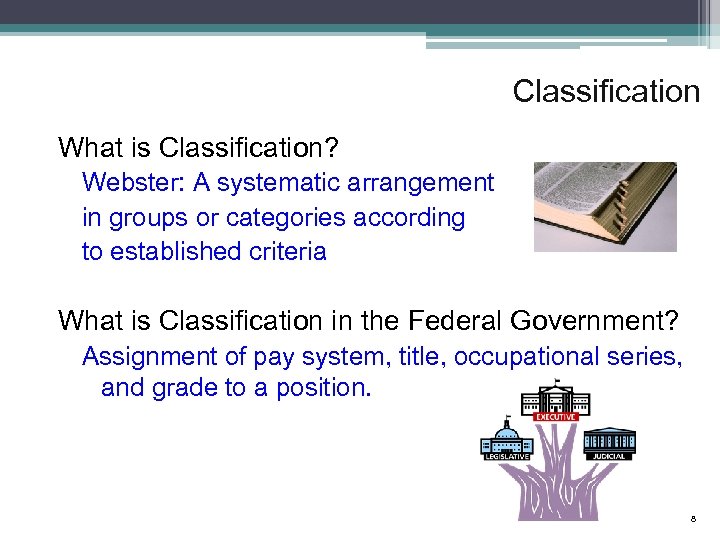 Classification

What is Classification?

Webster: A systematic arrangement in groups or categories according to established criteria

What is Classification in the Federal Government?

Assignment of pay system, title, occupational series, and grade to a position.

EXECUTIVE

LEGISLATIVE

JUDICIAL

8